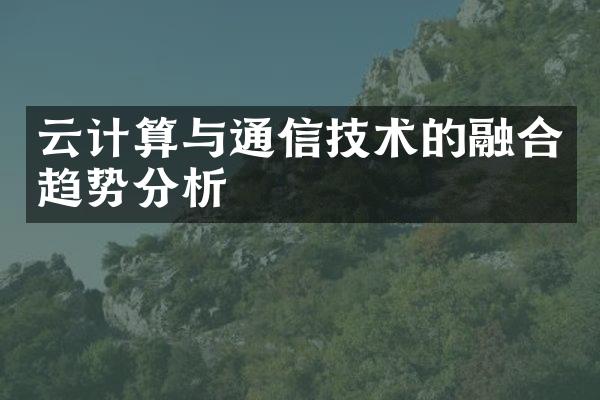 云计算与通信技术的融合趋势分析